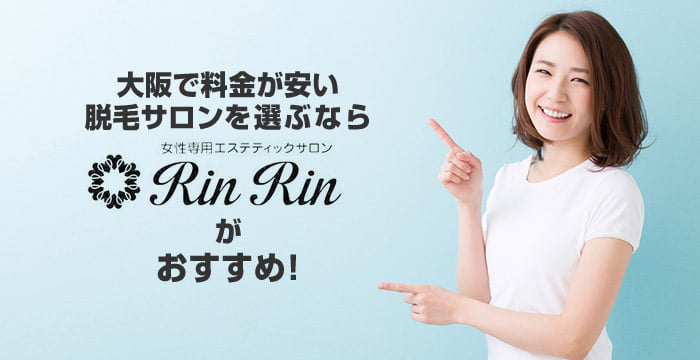 大阪で料金が安い
脱毛サロンを選ぶなら

女性専用エステティックサロン
Rin Rin
が
おすすめ!